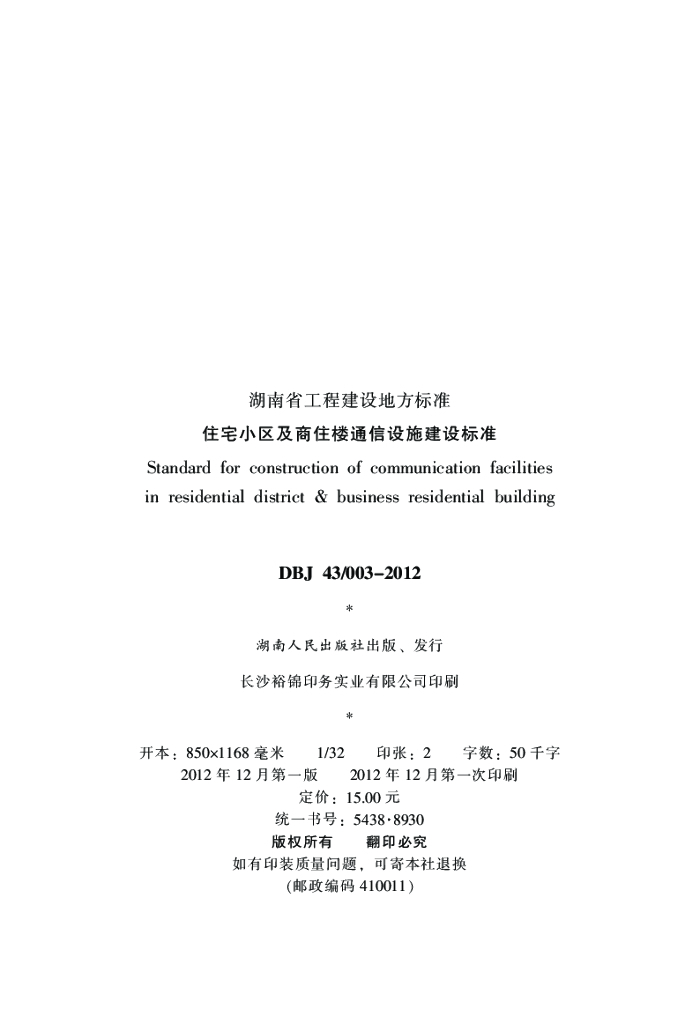 湖南省工程建设地方标准

住宅小区及商住楼通信设施建设标准

Standard for construction of communication facilities in residential district & business residential building

DBJ 43/003-2012

*

湖南人民出版社出版、发行

长沙裕锦印务实业有限公司印刷

*

开本：850×1168毫米 1/32 印张：2 字数：50千字
2012年12月第一版 2012年12月第一次印刷
定价：15.00元
统一书号：5438·8930
版权所有 翻印必究
如有印装质量问题，可寄本社退换
(邮政编码410011)